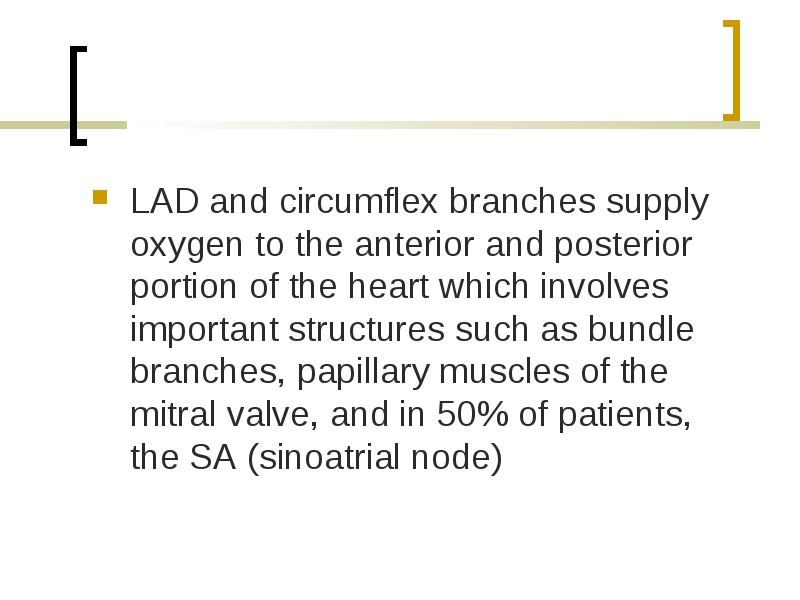 LAD and circumflex branches supply oxygen to the anterior and posterior portion of the heart which involves important structures such as bundle branches, papillary muscles of the mitral valve, and in 50% of patients, the SA (sinoatrial node)